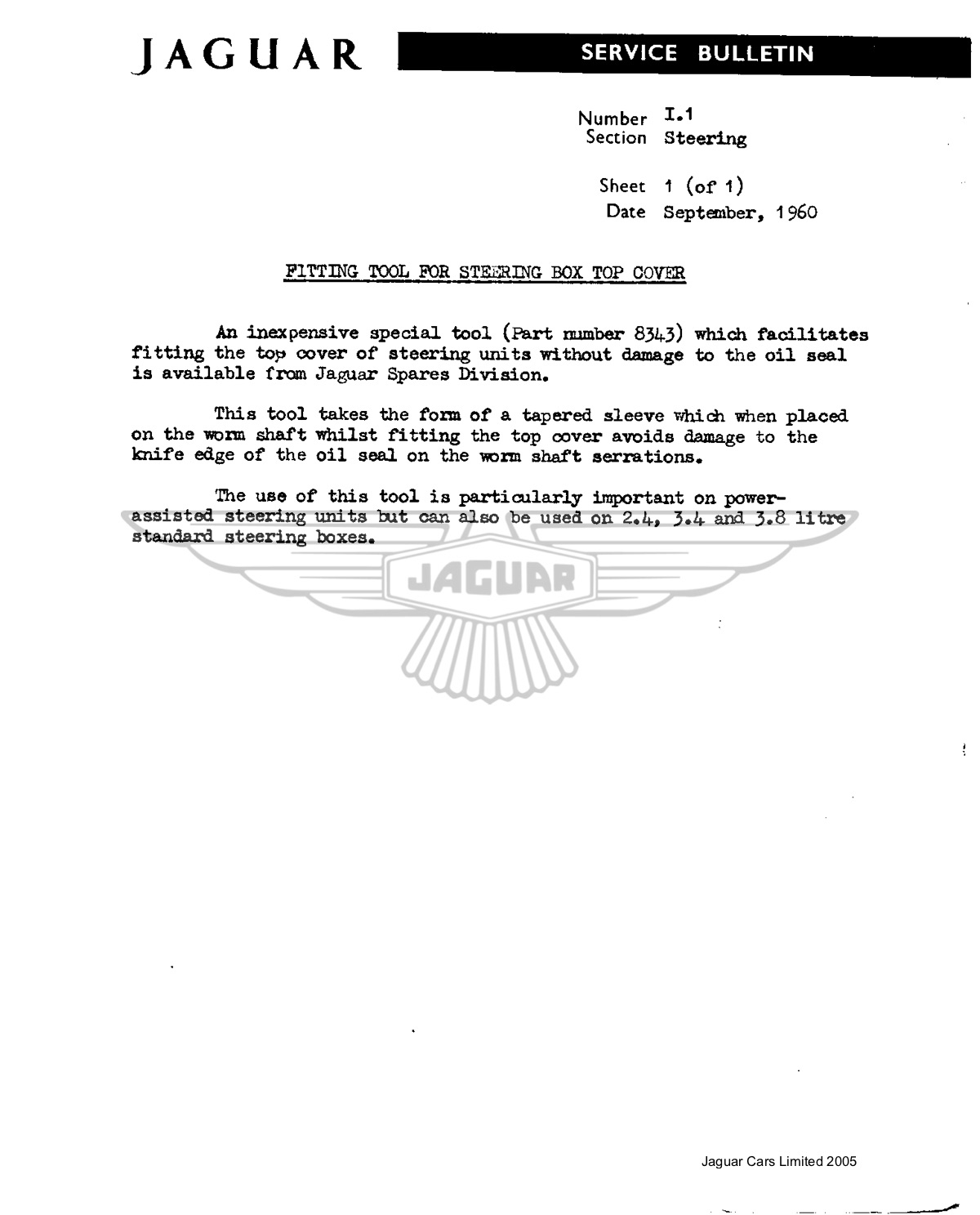 JAGUAR

SERVICE BULLETIN

Number I.1
Section Steering

Sheet 1 (of 1)
Date September, 1960

FITTING TOOL FOR STEERING BOX TOP COVER

An inexpensive special tool (Part number 8343) which facilitates fitting the top cover of steering units without damage to the oil seal is available from Jaguar Spares Division.

This tool takes the form of a tapered sleeve which when placed on the worm shaft whilst fitting the top cover avoids damage to the knife edge of the oil seal on the worm shaft serrations.

The use of this tool is particularly important on power-assisted steering units but can also be used on 2.4, 3.4 and 3.8 litre standard steering boxes.

JAGUAR

Jaguar Cars Limited 2005